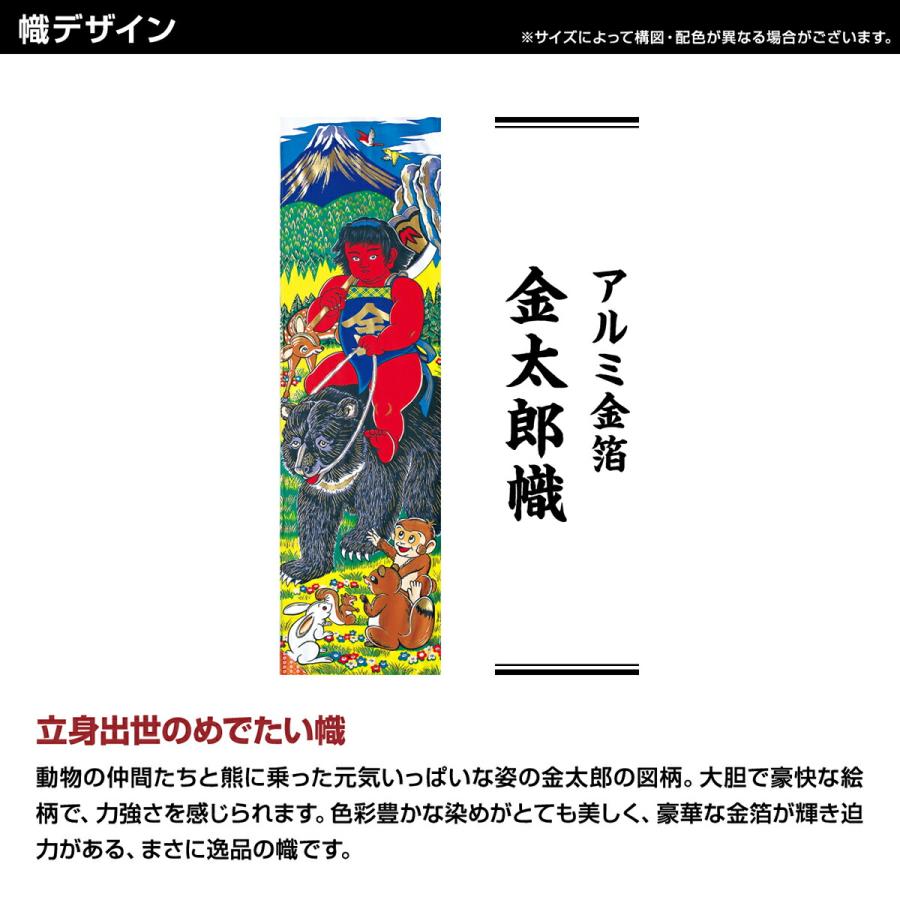 幟デザイン

※サイズによって構図・配色が異なる場合がございます。

金

アルミ金箔

金太郎幟

立身出世のめでたい幟

動物の仲間たちと熊に乗った元気いっぱいな姿の金太郎の図柄。大胆で豪快な絵柄で、力強さを感じられます。色彩豊かな染めがとても美しく、豪華な金箔が輝き迫力がある、まさに逸品の幟です。